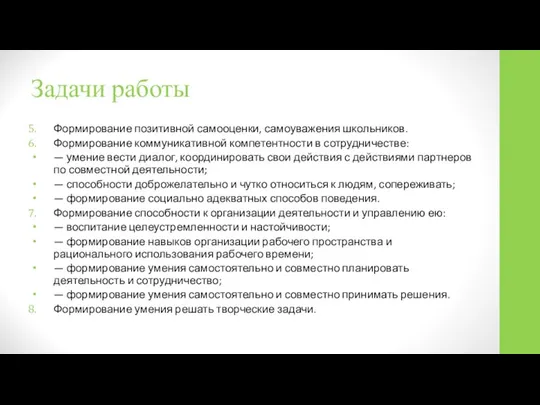 Задачи работы

5. Формирование позитивной самооценки, самоуважения школьников.
6. Формирование коммуникативной компетентности в сотрудничестве:
• — умение вести диалог, координировать свои действия с действиями партнеров по совместной деятельности;
• — способности доброжелательно и чутко относиться к людям, сопереживать;
• — формирование социально адекватных способов поведения.
7. Формирование способности к организации деятельности и управлению ею:
• — воспитание целеустремленности и настойчивости;
• — формирование навыков организации рабочего пространства и рационального использования рабочего времени;
• — формирование умения самостоятельно и совместно планировать деятельность и сотрудничество;
• — формирование умения самостоятельно и совместно принимать решения.
8. Формирование умения решать творческие задачи.